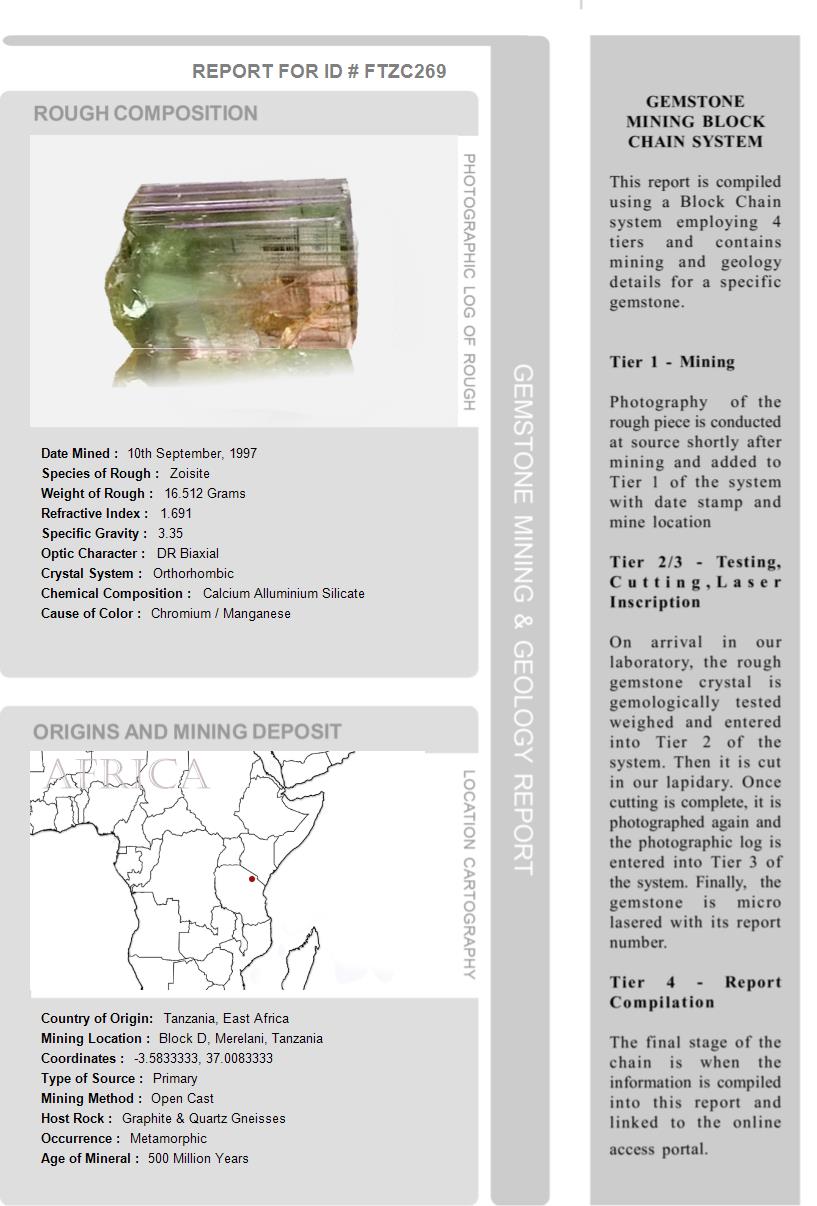 REPORT FOR ID # FTZC269

ROUGH COMPOSITION

PHOTOGRAPHIC LOG OF ROUGH

Date Mined : 10th September, 1997
Species of Rough : Zoisite
Weight of Rough : 16.512 Grams
Refractive Index : 1.691
Specific Gravity : 3.35
Optic Character : DR Biaxial
Crystal System : Orthorhombic
Chemical Composition : Calcium Alluminium Silicate
Cause of Color : Chromium / Manganese

ORIGINS AND MINING DEPOSIT

AFRICA

LOCATION CARTOGRAPHY

Country of Origin: Tanzania, East Africa
Mining Location : Block D, Merelani, Tanzania
Coordinates : -3.5833333, 37.0083333
Type of Source : Primary
Mining Method : Open Cast
Host Rock : Graphite & Quartz Gneisses
Occurrence : Metamorphic
Age of Mineral : 500 Million Years

GEMSTONE MINING & GEOLOGY REPORT

GEMSTONE MINING BLOCK CHAIN SYSTEM

This report is compiled using a Block Chain system employing 4 tiers and contains mining and geology details for a specific gemstone.

Tier 1 - Mining

Photography of the rough piece is conducted at source shortly after mining and added to Tier 1 of the system with date stamp and mine location

Tier 2/3 - Testing, Cutting, Laser Inscription

On arrival in our laboratory, the rough gemstone crystal is gemologically tested weighed and entered into Tier 2 of the system. Then it is cut in our lapidary. Once cutting is complete, it is photographed again and the photographic log is entered into Tier 3 of the system. Finally, the gemstone is micro lasered with its report number.

Tier 4 - Report Compilation

The final stage of the chain is when the information is compiled into this report and linked to the online access portal.